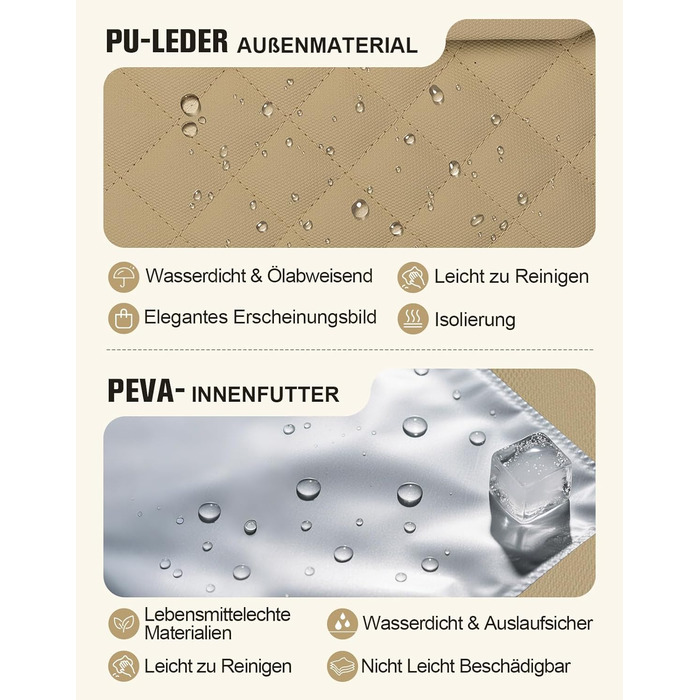 PU-LEDER AUßENMATERIAL

Wasserdicht & Ölabweisend

Leicht zu Reinigen

Elegantes Erscheinungsbild

Isolierung

PEVA- INNENFUTTER

Lebensmittelechte Materialien

Wasserdicht & Auslaufsicher

Leicht zu Reinigen

Nicht Leicht Beschädigbar